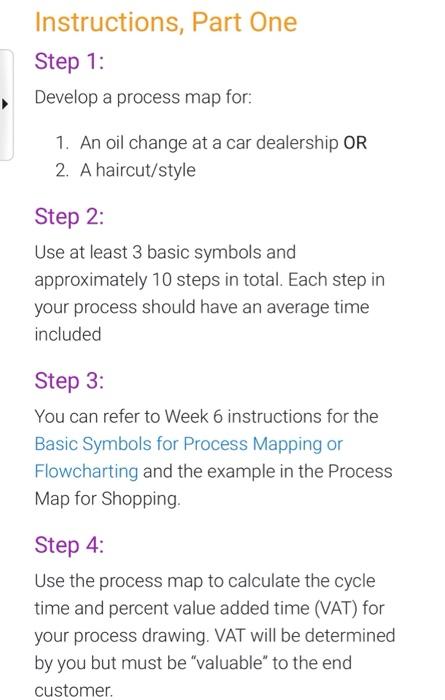 Instructions, Part One

Step 1:

Develop a process map for:

1. An oil change at a car dealership OR
2. A haircut/style

Step 2:

Use at least 3 basic symbols and approximately 10 steps in total. Each step in your process should have an average time included

Step 3:

You can refer to Week 6 instructions for the Basic Symbols for Process Mapping or Flowcharting and the example in the Process Map for Shopping.

Step 4:

Use the process map to calculate the cycle time and percent value added time (VAT) for your process drawing. VAT will be determined by you but must be "valuable" to the end customer.